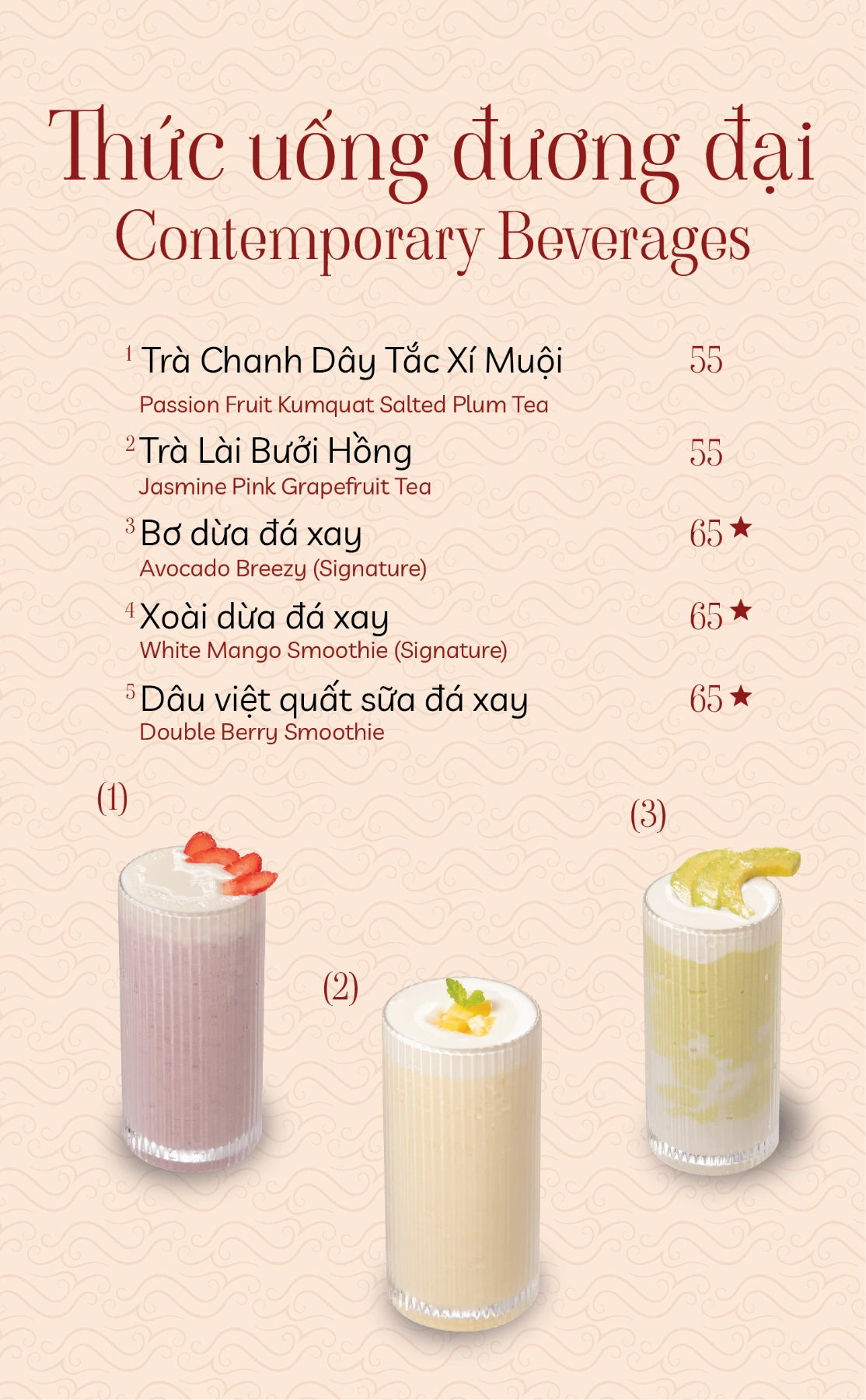 Thức uống đương đại
Contemporary Beverages

1 Trà Chanh Dây Tắc Xí Muội 55
Passion Fruit Kumquat Salted Plum Tea

2 Trà Lài Bưởi Hồng 55
Jasmine Pink Grapefruit Tea

3 Bơ dừa đá xay 65 ★
Avocado Breezy (Signature)

4 Xoài dừa đá xay 65 ★
White Mango Smoothie (Signature)

5 Dâu việt quất sữa đá xay 65 ★
Double Berry Smoothie

(1)

(2)

(3)